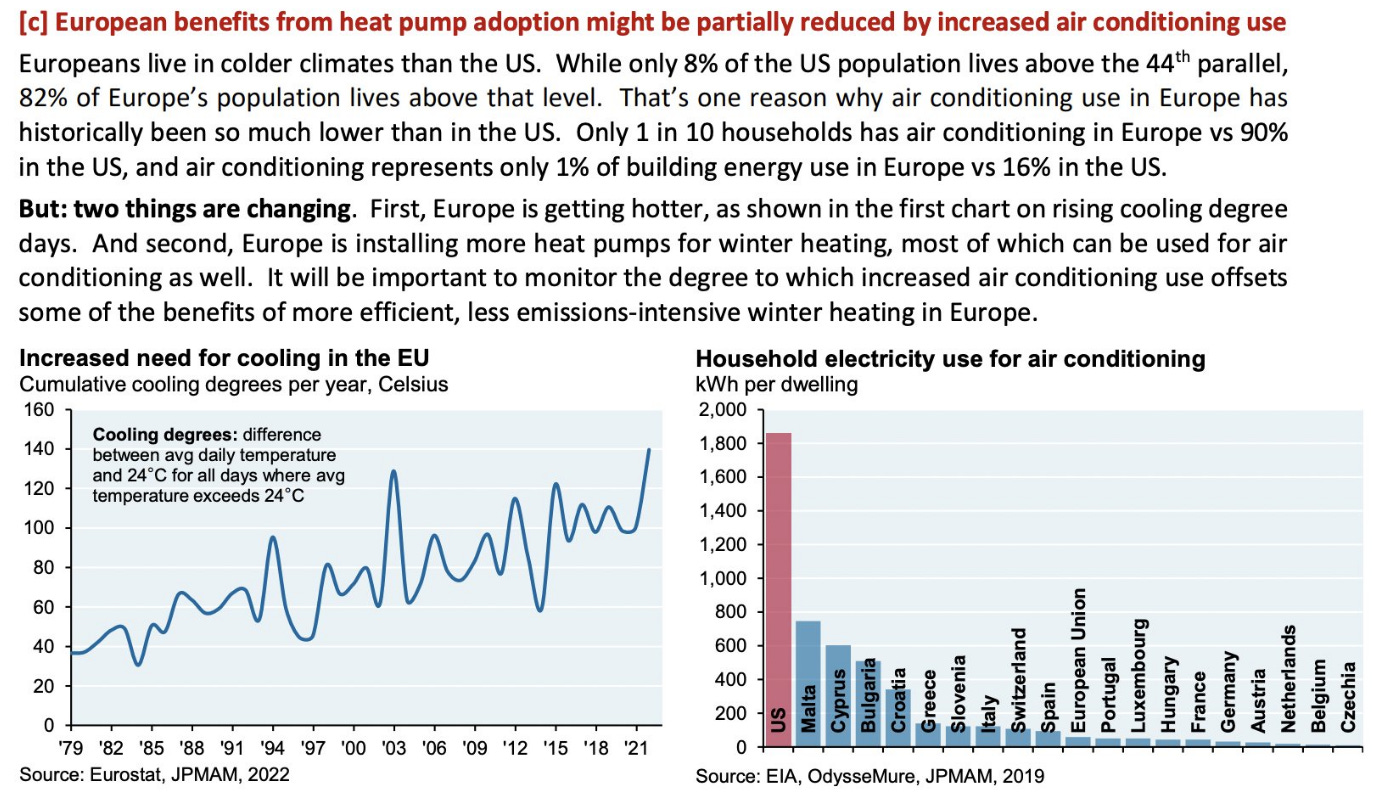 [c] European benefits from heat pump adoption might be partially reduced by increased air conditioning use

Europeans live in colder climates than the US. While only 8% of the US population lives above the 44$^{th}$ parallel, 82% of Europe's population lives above that level. That's one reason why air conditioning use in Europe has historically been so much lower than in the US. Only 1 in 10 households has air conditioning in Europe vs 90% in the US, and air conditioning represents only 1% of building energy use in Europe vs 16% in the US.

But: two things are changing. First, Europe is getting hotter, as shown in the first chart on rising cooling degree days. And second, Europe is installing more heat pumps for winter heating, most of which can be used for air conditioning as well. It will be important to monitor the degree to which increased air conditioning use offsets some of the benefits of more efficient, less emissions-intensive winter heating in Europe.

Increased need for cooling in the EU
Cumulative cooling degrees per year, Celsius

160
140
120
100
80
60
40
20
0

Cooling degrees: difference between avg daily temperature and 24°C for all days where avg temperature exceeds 24°C

'79 '82 '85 '88 '91 '94 '97 '00 '03 '06 '09 '12 '15 '18 '21

Source: Eurostat, JPMAM, 2022

Household electricity use for air conditioning
kWh per dwelling

2,000
1,800
1,600
1,400
1,200
1,000
800
600
400
200
0

US
Malta
Cyprus
Bulgaria
Croatia
Greece
Slovenia
Italy
Switzerland
Spain
European Union
Portugal
Luxembourg
Hungary
France
Germany
Austria
Netherlands
Belgium
Czechia

Source: EIA, OdysseMure, JPMAM, 2019